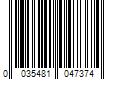 0 035481 047374